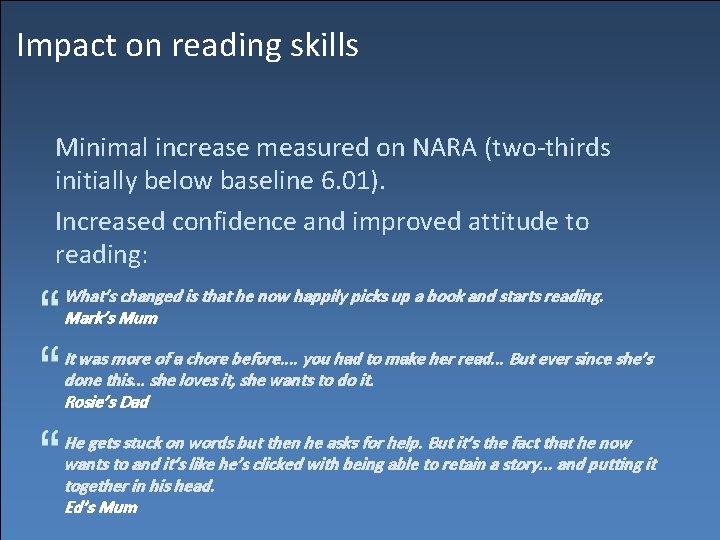 Impact on reading skills

Minimal increase measured on NARA (two-thirds initially below baseline 6.01).

Increased confidence and improved attitude to reading:

“ What’s changed is that he now happily picks up a book and starts reading.
Mark’s Mum

“ It was more of a chore before…. you had to make her read… But ever since she’s done this… she loves it, she wants to do it.
Rosie’s Dad

“ He gets stuck on words but then he asks for help. But it’s the fact that he now wants to and it’s like he’s clicked with being able to retain a story… and putting it together in his head.
Ed’s Mum